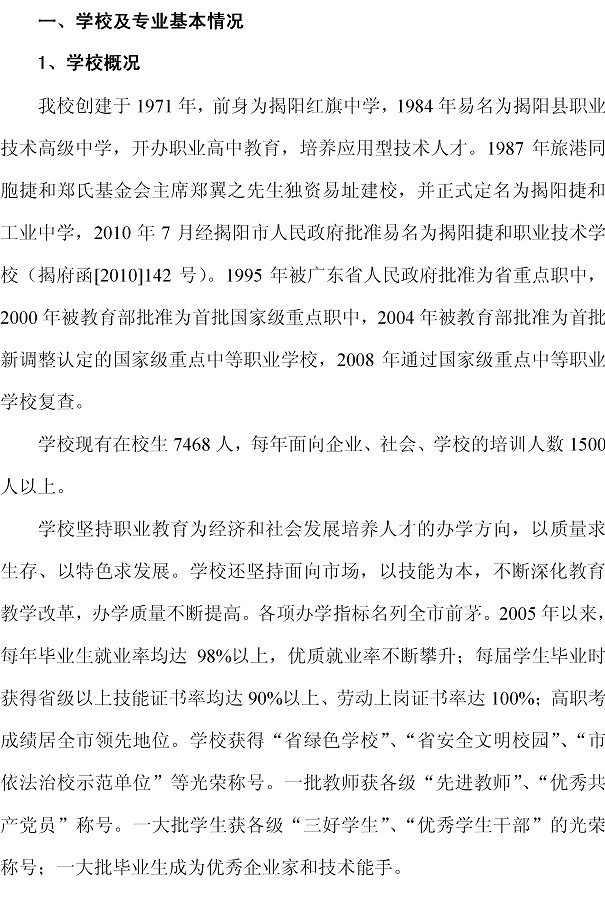 一、学校及专业基本情况

1、学校概况

我校创建于 1971 年，前身为揭阳红旗中学，1984 年易名为揭阳县职业技术高级中学，开办职业高中教育，培养应用型技术人才。1987 年旅港同胞捷和郑氏基金会主席郑翼之先生独资易址建校，并正式定名为揭阳捷和工业中学，2010 年 7 月经揭阳市人民政府批准易名为揭阳捷和职业技术学校（揭府函[2010]142 号）。1995 年被广东省人民政府批准为省重点职中，2000 年被教育部批准为首批国家级重点职中，2004 年被教育部批准为首批新调整认定的国家级重点中等职业学校，2008 年通过国家级重点中等职业学校复查。

学校现有在校生 7468 人，每年面向企业、社会、学校的培训人数 1500 人以上。

学校坚持职业教育为经济和社会发展培养人才的办学方向，以质量求生存、以特色求发展。学校还坚持面向市场，以技能为本，不断深化教育教学改革，办学质量不断提高。各项办学指标名列全市前茅。2005 年以来，每年毕业生就业率均达 98%以上，优质就业率不断攀升；每届学生毕业时获得省级以上技能证书率均达 90%以上、劳动上岗证书率达 100%；高职考成绩居全市领先地位。学校获得“省绿色学校”、“省安全文明校园”、“市依法治校示范单位”等光荣称号。一批教师获各级“先进教师”、“优秀共产党员”称号。一大批学生获各级“三好学生”、“优秀学生干部”的光荣称号；一大批毕业生成为优秀企业家和技术能手。